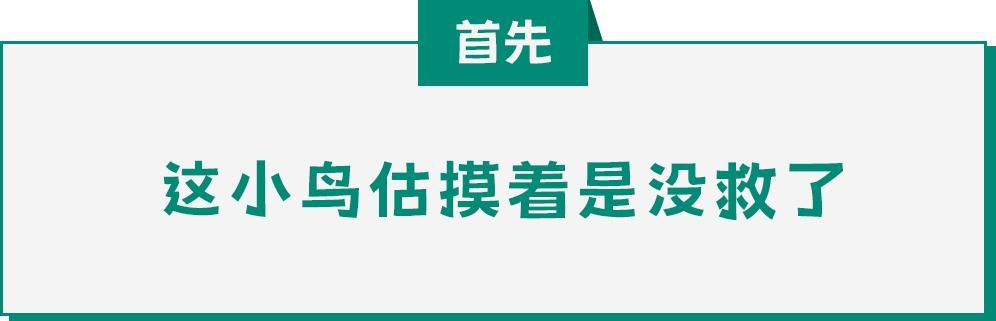 首先

这小鸟估摸着是没救了